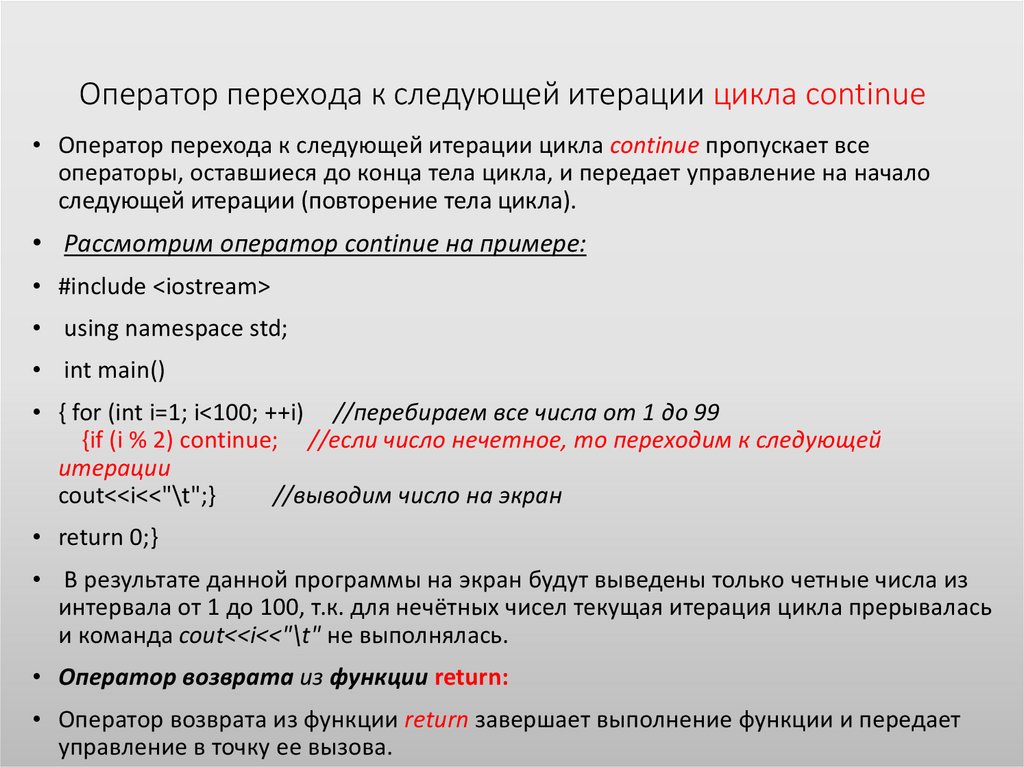 Оператор перехода к следующей итерации цикла continue

• Оператор перехода к следующей итерации цикла continue пропускает все операторы, оставшиеся до конца тела цикла, и передает управление на начало следующей итерации (повторение тела цикла).

• Рассмотрим оператор continue на примере:

• #include <iostream>

• using namespace std;

• int main()

• { for (int i=1; i<100; ++i) //перебираем все числа от 1 до 99
{if (i % 2) continue; //если число нечетное, то переходим к следующей итерации
cout<<i<<"\t";} //выводим число на экран

• return 0;}

• В результате данной программы на экран будут выведены только четные числа из интервала от 1 до 100, т.к. для нечётных чисел текущая итерация цикла прерывалась и команда cout<<i<<"\t" не выполнялась.

• Оператор возврата из функции return:

• Оператор возврата из функции return завершает выполнение функции и передает управление в точку ее вызова.